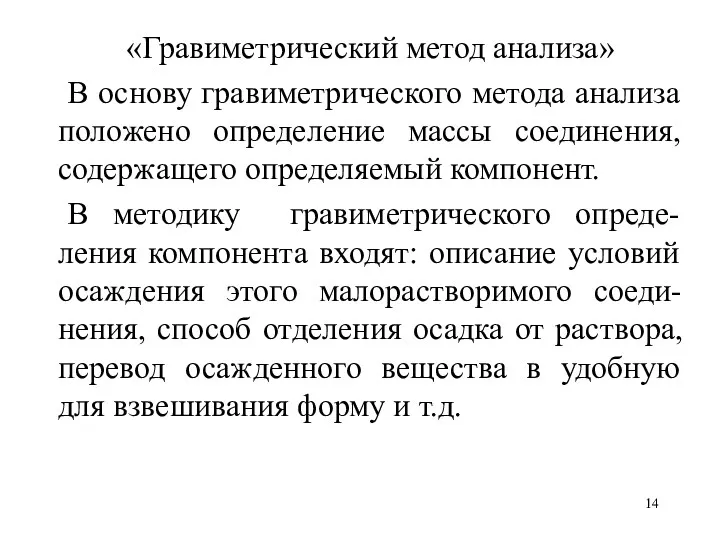 «Гравиметрический метод анализа»

В основу гравиметрического метода анализа положено определение массы соединения, содержащего определяемый компонент.

В методику гравиметрического определения компонента входят: описание условий осаждения этого малорастворимого соединения, способ отделения осадка от раствора, перевод осажденного вещества в удобную для взвешивания форму и т.д.

14